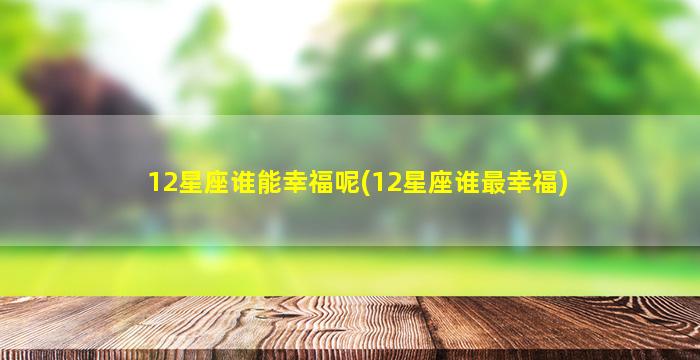 12星座谁能幸福呢(12星座谁最幸福)